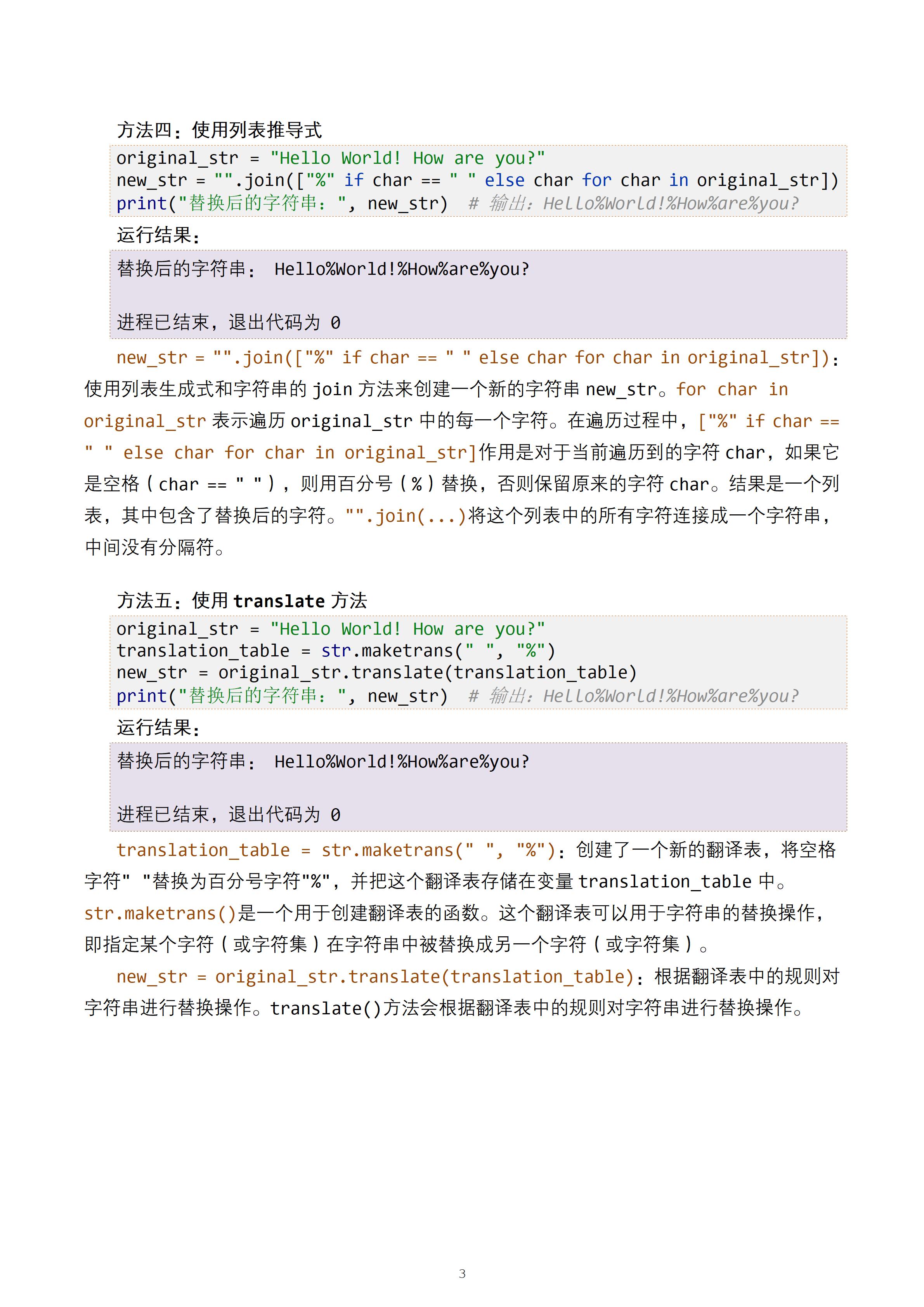 方法四：使用列表推导式

original_str = "Hello World! How are you?"
new_str = "".join(["%" if char == " " else char for char in original_str])
print("替换后的字符串：", new_str)  # 输出：Hello%World!%How%are%you?

运行结果：

替换后的字符串： Hello%World!%How%are%you?

进程已结束，退出代码为 0

new_str = "".join(["%" if char == " " else char for char in original_str])：使用列表生成式和字符串的 join 方法来创建一个新的字符串 new_str。for char in original_str 表示遍历 original_str 中的每一个字符。在遍历过程中，["%" if char == " " else char for char in original_str]作用是对于当前遍历到的字符 char，如果它是空格（char == " "），则用百分号（%）替换，否则保留原来的字符 char。结果是一个列表，其中包含了替换后的字符。"".join(...)将这个列表中的所有字符连接成一个字符串，中间没有分隔符。

方法五：使用 translate 方法

original_str = "Hello World! How are you?"
translation_table = str.maketrans(" ", "%")
new_str = original_str.translate(translation_table)
print("替换后的字符串：", new_str)  # 输出：Hello%World!%How%are%you?

运行结果：

替换后的字符串： Hello%World!%How%are%you?

进程已结束，退出代码为 0

translation_table = str.maketrans(" ", "%")：创建了一个新的翻译表，将空格字符" "替换为百分号字符"%"，并把这个翻译表存储在变量 translation_table 中。str.maketrans()是一个用于创建翻译表的函数。这个翻译表可以用于字符串的替换操作，即指定某个字符（或字符集）在字符串中被替换成另一个字符（或字符集）。

new_str = original_str.translate(translation_table)：根据翻译表中的规则对字符串进行替换操作。translate()方法会根据翻译表中的规则对字符串进行替换操作。

3